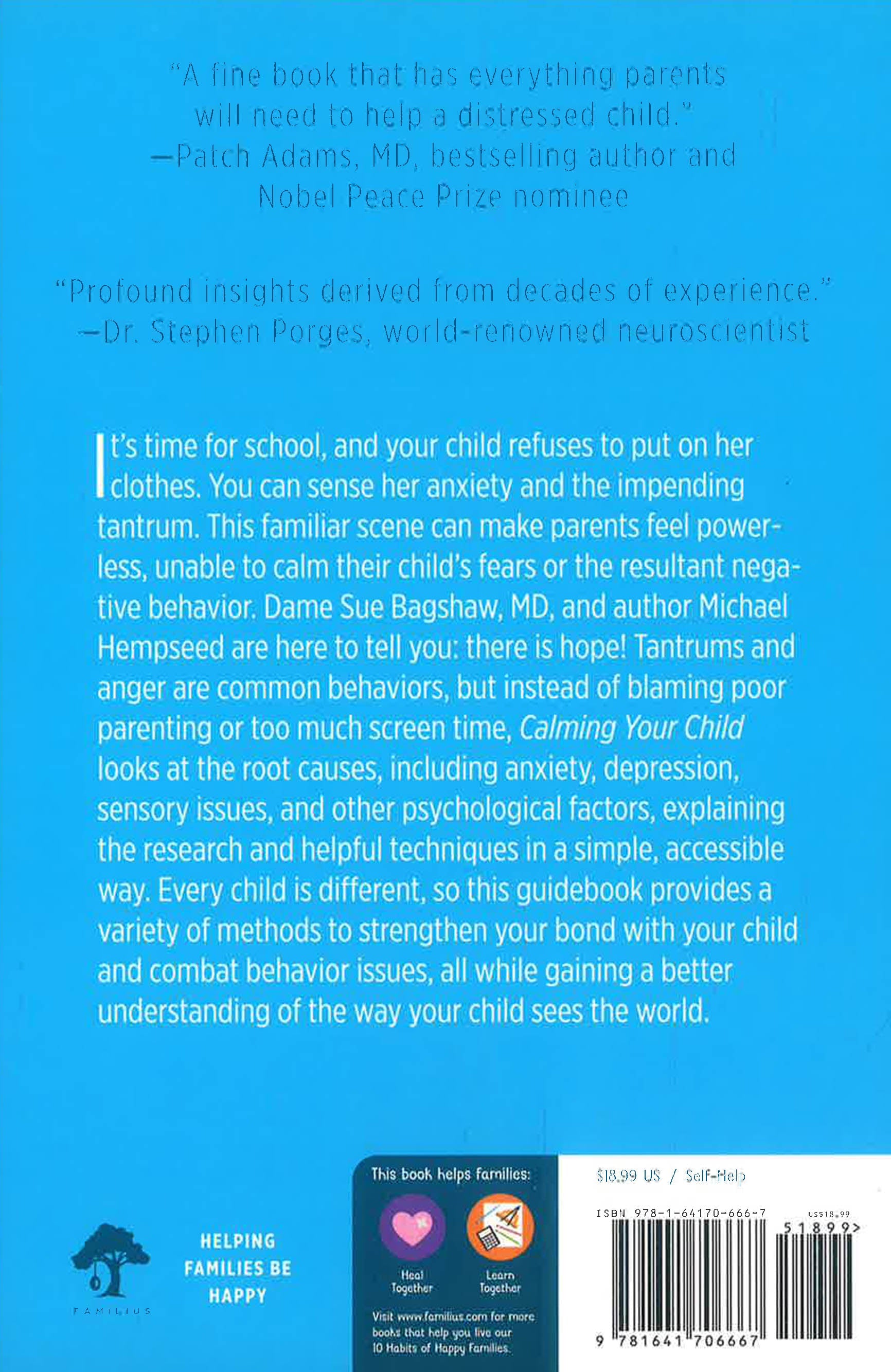 "A fine book that has everything parents will need to help a distressed child."
—Patch Adams, MD, bestselling author and Nobel Peace Prize nominee

"Profound insights derived from decades of experience."
—Dr. Stephen Porges, world-renowned neuroscientist

It's time for school, and your child refuses to put on her clothes. You can sense her anxiety and the impending tantrum. This familiar scene can make parents feel powerless, unable to calm their child's fears or the resultant negative behavior. Dame Sue Bagshaw, MD, and author Michael Hempseed are here to tell you: there is hope! Tantrums and anger are common behaviors, but instead of blaming poor parenting or too much screen time, Calming Your Child looks at the root causes, including anxiety, depression, sensory issues, and other psychological factors, explaining the research and helpful techniques in a simple, accessible way. Every child is different, so this guidebook provides a variety of methods to strengthen your bond with your child and combat behavior issues, all while gaining a better understanding of the way your child sees the world.

FAMILIUS

HELPING
FAMILIES BE
HAPPY

This book helps families:

Heal Together

Learn Together

Visit www.familius.com for more books that help you live our 10 Habits of Happy Families.

$18.99 US / Self-Help

ISBN 978-1-64170-666-7

US$18.99

51899>

9 781641 706667